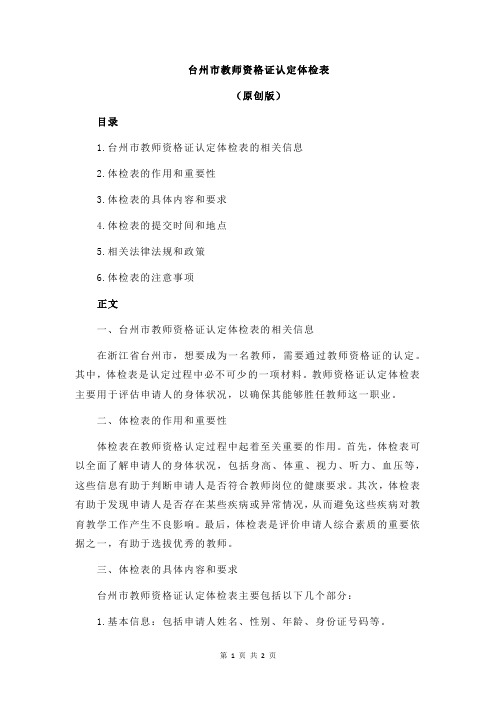 台州市教师资格证认定体检表

（原创版）

目录

1.台州市教师资格证认定体检表的相关信息

2.体检表的作用和重要性

3.体检表的具体内容和要求

4.体检表的提交时间和地点

5.相关法律法规和政策

6.体检表的注意事项

正文

一、台州市教师资格证认定体检表的相关信息

在浙江省台州市，想要成为一名教师，需要通过教师资格证的认定。其中，体检表是认定过程中必不可少的一项材料。教师资格证认定体检表主要用于评估申请人的身体状况，以确保其能够胜任教师这一职业。

二、体检表的作用和重要性

体检表在教师资格认定过程中起着至关重要的作用。首先，体检表可以全面了解申请人的身体状况，包括身高、体重、视力、听力、血压等，这些信息有助于判断申请人是否符合教师岗位的健康要求。其次，体检表有助于发现申请人是否存在某些疾病或异常情况，从而避免这些疾病对教育教学工作产生不良影响。最后，体检表是评价申请人综合素质的重要依据之一，有助于选拔优秀的教师。

三、体检表的具体内容和要求

台州市教师资格证认定体检表主要包括以下几个部分：

1.基本信息：包括申请人姓名、性别、年龄、身份证号码等。

第 1 页 共 2 页